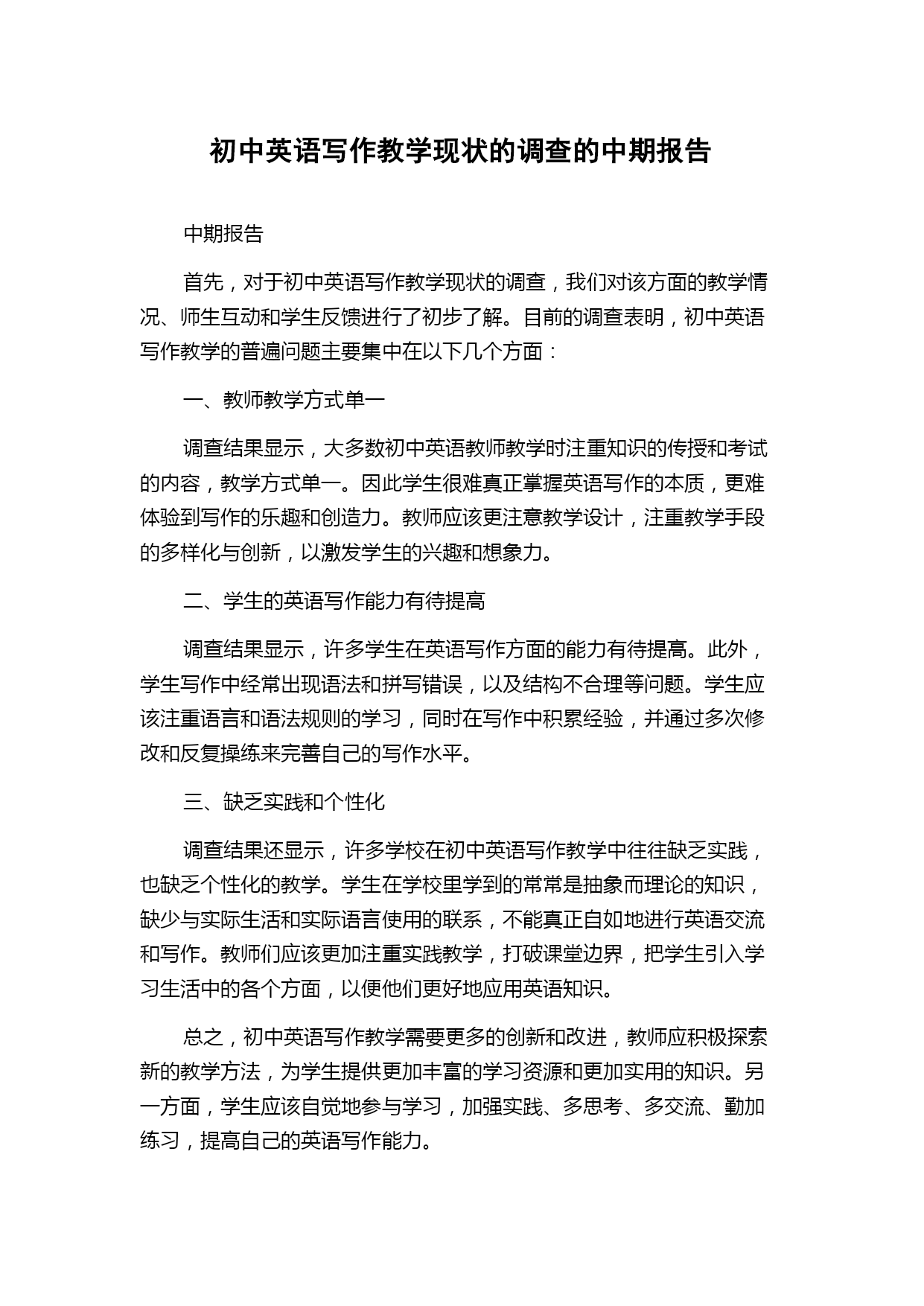 初中英语写作教学现状的调查的中期报告

中期报告

首先，对于初中英语写作教学现状的调查，我们对该方面的教学情况、师生互动和学生反馈进行了初步了解。目前的调查表明，初中英语写作教学的普遍问题主要集中在以下几个方面：

一、教师教学方式单一

调查结果显示，大多数初中英语教师教学时注重知识的传授和考试的内容，教学方式单一。因此学生很难真正掌握英语写作的本质，更难体验到写作的乐趣和创造力。教师应该更注意教学设计，注重教学手段的多样化与创新，以激发学生的兴趣和想象力。

二、学生的英语写作能力有待提高

调查结果显示，许多学生在英语写作方面的能力有待提高。此外，学生写作中经常出现语法和拼写错误，以及结构不合理等问题。学生应该注重语言和语法规则的学习，同时在写作中积累经验，并通过多次修改和反复操练来完善自己的写作水平。

三、缺乏实践和个性化

调查结果还显示，许多学校在初中英语写作教学中往往缺乏实践，也缺乏个性化的教学。学生在学校里学到的常常是抽象而理论的知识，缺少与实际生活和实际语言使用的联系，不能真正自如地进行英语交流和写作。教师们应该更加注重实践教学，打破课堂边界，把学生引入学习生活中的各个方面，以便他们更好地应用英语知识。

总之，初中英语写作教学需要更多的创新和改进，教师应积极探索新的教学方法，为学生提供更加丰富的学习资源和更加实用的知识。另一方面，学生应该自觉地参与学习，加强实践、多思考、多交流、勤加练习，提高自己的英语写作能力。